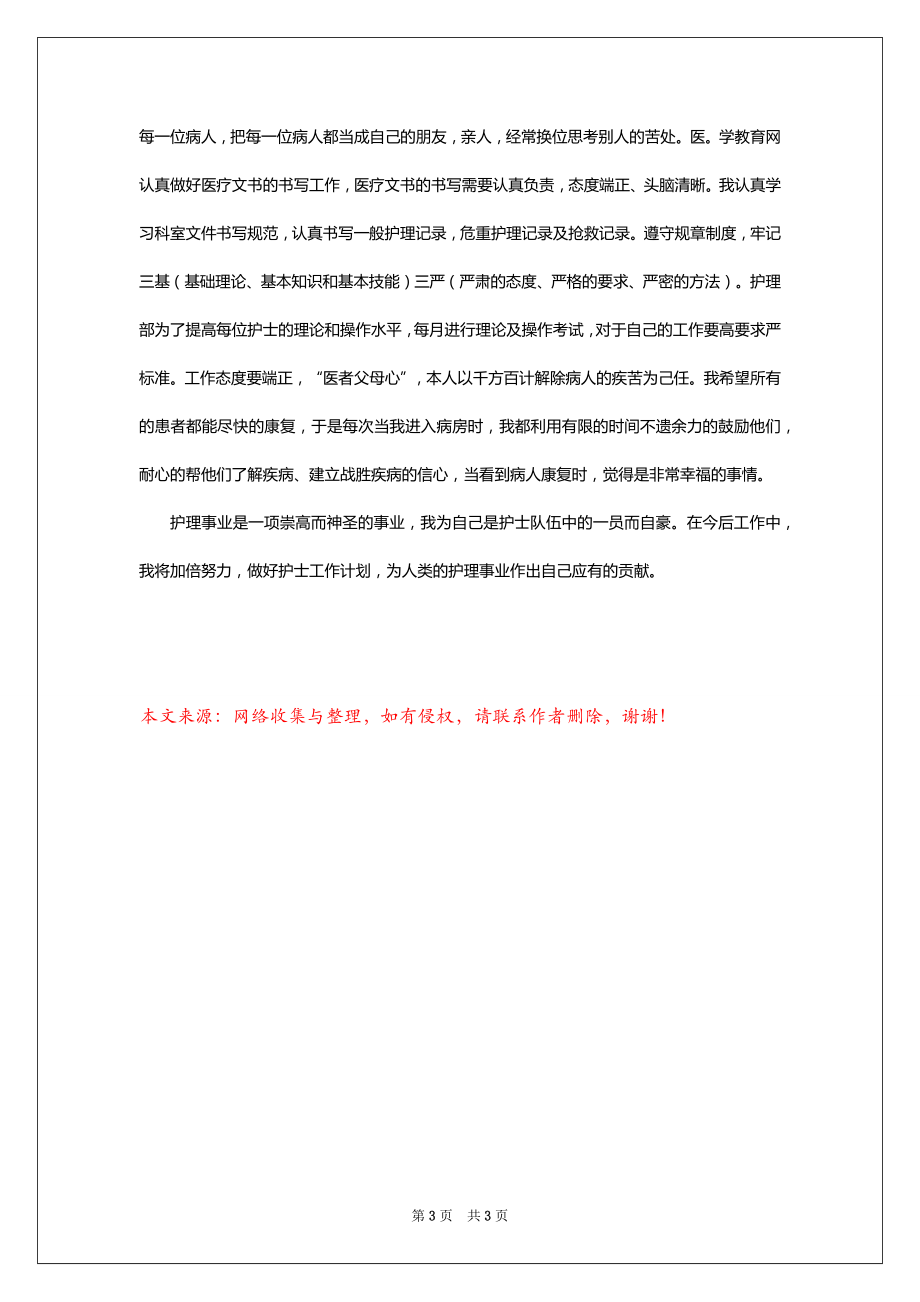 每一位病人，把每一位病人都当成自己的朋友，亲人，经常换位思考别人的苦处。医。学教育网认真做好医疗文书的书写工作，医疗文书的书写需要认真负责，态度端正、头脑清晰。我认真学习科室文件书写规范，认真书写一般护理记录，危重护理记录及抢救记录。遵守规章制度，牢记三基（基础理论、基本知识和基本技能）三严（严肃的态度、严格的要求、严密的方法）。护理部为了提高每位护士的理论和操作水平，每月进行理论及操作考试，对于自己的工作要高要求严标准。工作态度要端正，“医者父母心”，本人以千方百计解除病人的疾苦为己任。我希望所有的患者都能尽快的康复，于是每次当我进入病房时，我都利用有限的时间不遗余力的鼓励他们，耐心的帮他们了解疾病、建立战胜疾病的信心，当看到病人康复时，觉得是非常幸福的事情。

护理事业是一项崇高而神圣的事业，我为自己是护士队伍中的一员而自豪。在今后工作中，我将加倍努力，做好护士工作计划，为人类的护理事业作出自己应有的贡献。

本文来源：网络收集与整理，如有侵权，请联系作者删除，谢谢!

第 3 页 共 3 页